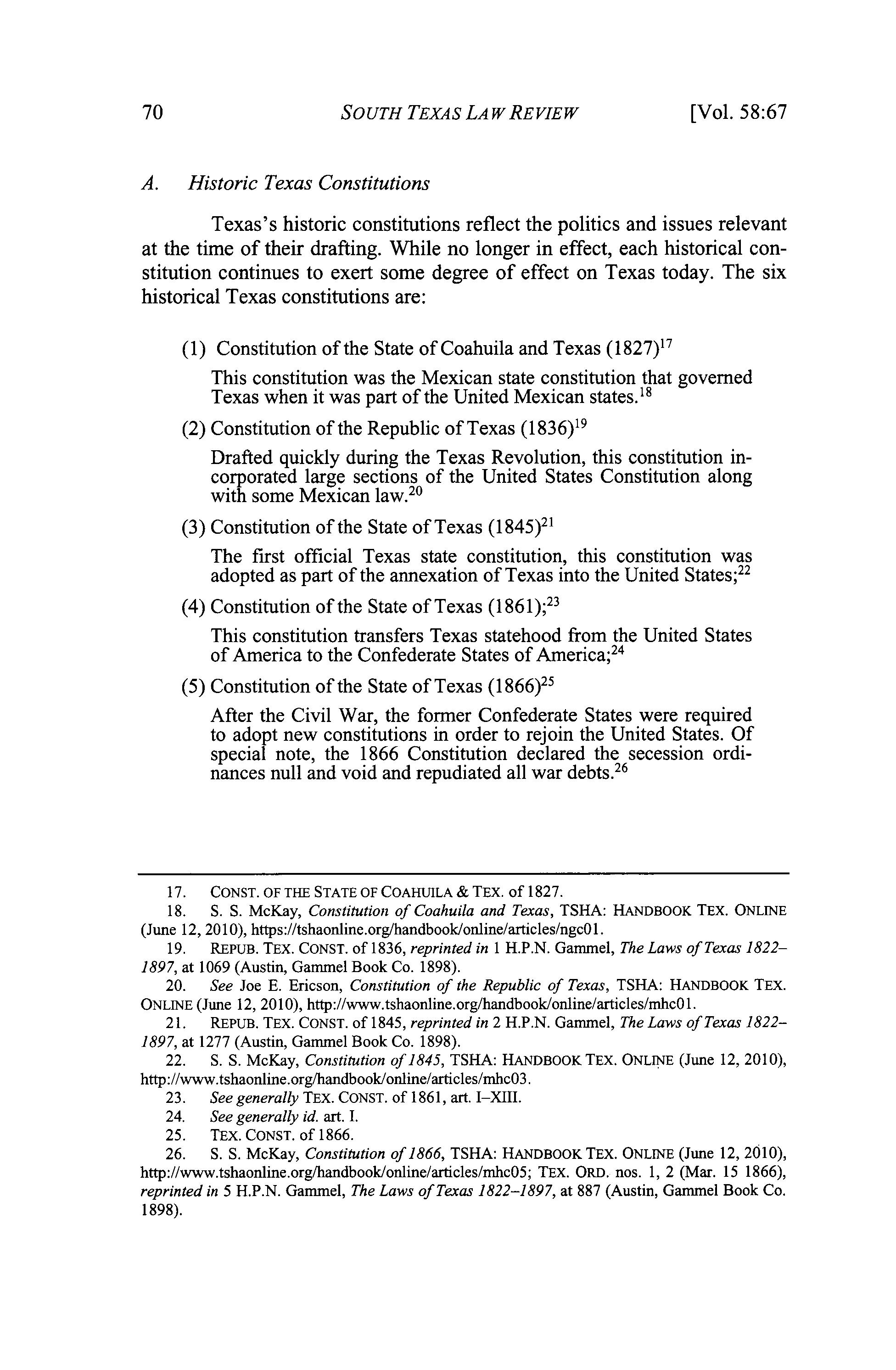 70 SOUTH TEXAS LAW REVIEW [Vol. 58:67

A. Historic Texas Constitutions

Texas's historic constitutions reflect the politics and issues relevant at the time of their drafting. While no longer in effect, each historical constitution continues to exert some degree of effect on Texas today. The six historical Texas constitutions are:

(1) Constitution of the State of Coahuila and Texas (1827)$^{17}$

This constitution was the Mexican state constitution that governed Texas when it was part of the United Mexican states.$^{18}$

(2) Constitution of the Republic of Texas (1836)$^{19}$

Drafted quickly during the Texas Revolution, this constitution incorporated large sections of the United States Constitution along with some Mexican law.$^{20}$

(3) Constitution of the State of Texas (1845)$^{21}$

The first official Texas state constitution, this constitution was adopted as part of the annexation of Texas into the United States;$^{22}$

(4) Constitution of the State of Texas (1861);$^{23}$

This constitution transfers Texas statehood from the United States of America to the Confederate States of America;$^{24}$

(5) Constitution of the State of Texas (1866)$^{25}$

After the Civil War, the former Confederate States were required to adopt new constitutions in order to rejoin the United States. Of special note, the 1866 Constitution declared the secession ordinances null and void and repudiated all war debts.$^{26}$

17. CONST. OF THE STATE OF COAHUILA & TEX. of 1827.
18. S. S. McKay, Constitution of Coahuila and Texas, TSHA: HANDBOOK TEX. ONLINE (June 12, 2010), https://tshaonline.org/handbook/online/articles/ngc01.
19. REPUB. TEX. CONST. of 1836, reprinted in 1 H.P.N. Gammel, The Laws of Texas 1822–1897, at 1069 (Austin, Gammel Book Co. 1898).
20. See Joe E. Ericson, Constitution of the Republic of Texas, TSHA: HANDBOOK TEX. ONLINE (June 12, 2010), http://www.tshaonline.org/handbook/online/articles/mhc01.
21. REPUB. TEX. CONST. of 1845, reprinted in 2 H.P.N. Gammel, The Laws of Texas 1822–1897, at 1277 (Austin, Gammel Book Co. 1898).
22. S. S. McKay, Constitution of 1845, TSHA: HANDBOOK TEX. ONLINE (June 12, 2010), http://www.tshaonline.org/handbook/online/articles/mhc03.
23. See generally TEX. CONST. of 1861, art. I–XIII.
24. See generally id. art. I.
25. TEX. CONST. of 1866.
26. S. S. McKay, Constitution of 1866, TSHA: HANDBOOK TEX. ONLINE (June 12, 2010), http://www.tshaonline.org/handbook/online/articles/mhc05; TEX. ORD. nos. 1, 2 (Mar. 15 1866), reprinted in 5 H.P.N. Gammel, The Laws of Texas 1822–1897, at 887 (Austin, Gammel Book Co. 1898).